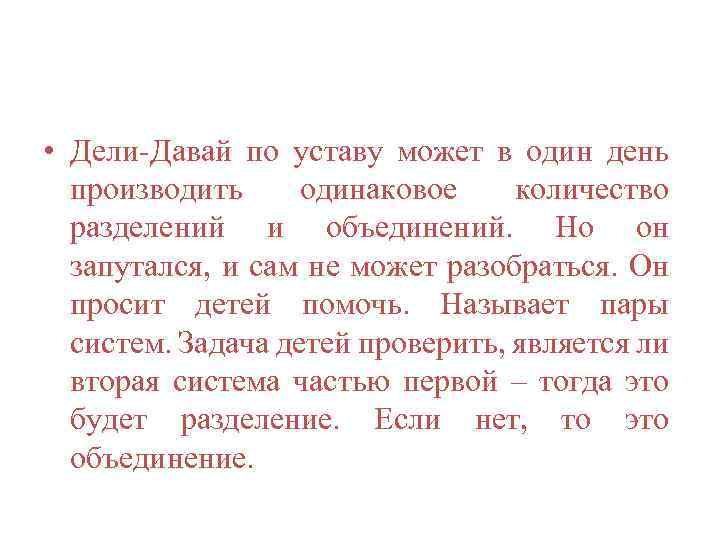 • Дели-Давай по уставу может в один день производить одинаковое количество разделений и объединений. Но он запутался, и сам не может разобраться. Он просит детей помочь. Называет пары систем. Задача детей проверить, является ли вторая система частью первой – тогда это будет разделение. Если нет, то это объединение.